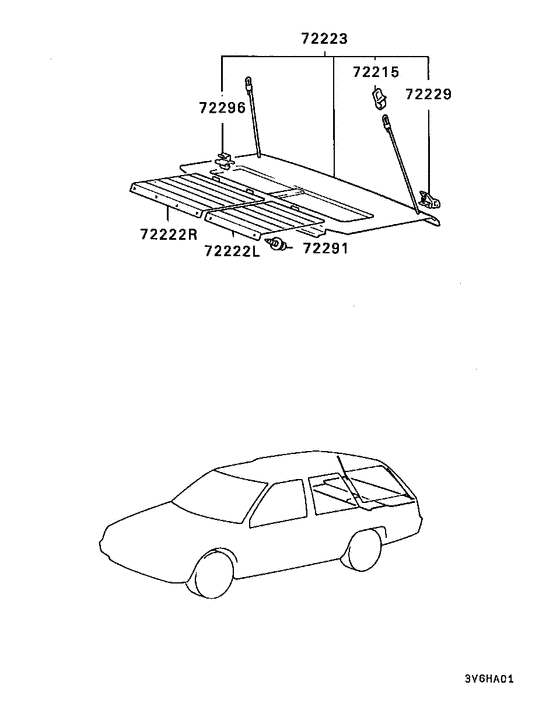 72223
72215
72229
72296
72222R
72222L
72291
3V6HA01